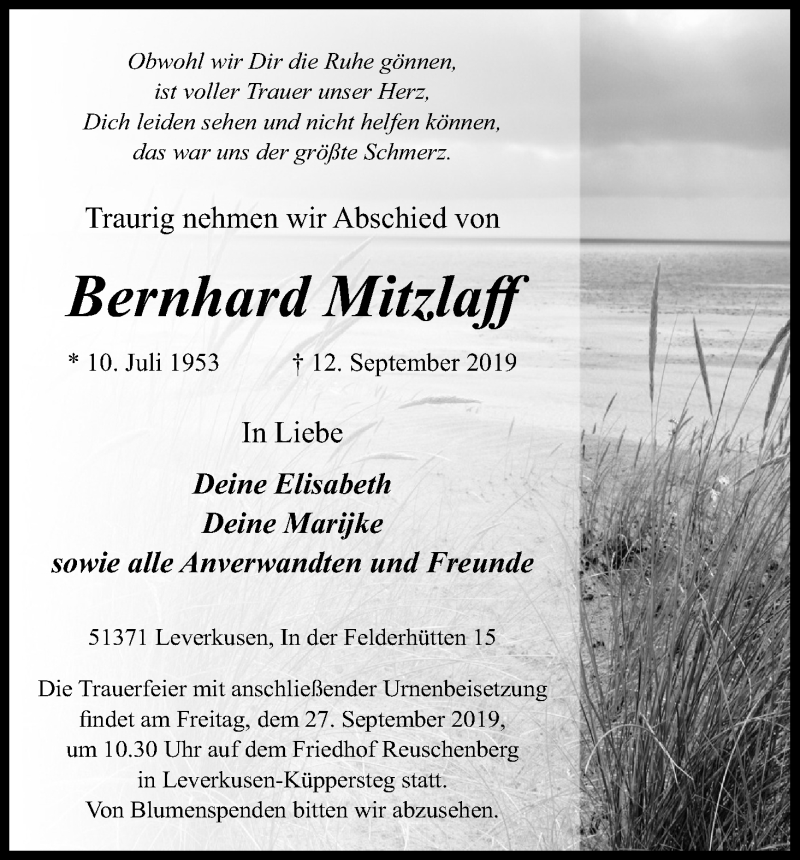 Obwohl wir Dir die Ruhe gönnen,
ist voller Trauer unser Herz,
Dich leiden sehen und nicht helfen können,
das war uns der größte Schmerz.

Traurig nehmen wir Abschied von

Bernhard Mitzlaff

* 10. Juli 1953 † 12. September 2019

In Liebe

Deine Elisabeth
Deine Marijke
sowie alle Anverwandten und Freunde

51371 Leverkusen, In der Felderhütten 15

Die Trauerfeier mit anschließender Urnenbeisetzung findet am Freitag, dem 27. September 2019, um 10.30 Uhr auf dem Friedhof Reuschenberg in Leverkusen-Küppersteg statt.
Von Blumenspenden bitten wir abzusehen.